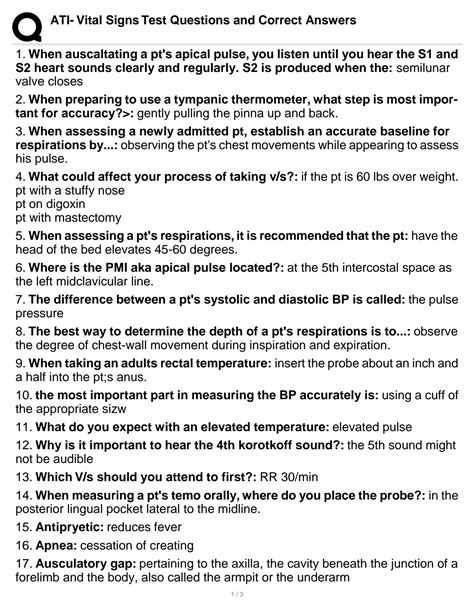 ATI- Vital Signs Test Questions and Correct Answers

1. When auscaltating a pt's apical pulse, you listen until you hear the S1 and S2 heart sounds clearly and regularly. S2 is produced when the: semilunar valve closes

2. When preparing to use a tympanic thermometer, what step is most important for accuracy?>: gently pulling the pinna up and back.

3. When assessing a newly admitted pt, establish an accurate baseline for respirations by...: observing the pt's chest movements while appearing to assess his pulse.

4. What could affect your process of taking v/s?: if the pt is 60 lbs over weight.
pt with a stuffy nose
pt on digoxin
pt with mastectomy

5. When assessing a pt's respirations, it is recommended that the pt: have the head of the bed elevates 45-60 degrees.

6. Where is the PMI aka apical pulse located?: at the 5th intercostal space as the left midclavicular line.

7. The difference between a pt's systolic and diastolic BP is called: the pulse pressure

8. The best way to determine the depth of a pt's respirations is to...: observe the degree of chest-wall movement during inspiration and expiration.

9. When taking an adults rectal temperature: insert the probe about an inch and a half into the pt;s anus.

10. the most important part in measuring the BP accurately is: using a cuff of the appropriate sizw

11. What do you expect with an elevated temperature: elevated pulse

12. Why is it important to hear the 4th korotkoff sound?: the 5th sound might not be audible

13. Which V/s should you attend to first?: RR 30/min

14. When measuring a pt's temo orally, where do you place the probe?: in the posterior lingual pocket lateral to the midline.

15. Antipryetic: reduces fever

16. Apnea: cessation of creating

17. Ausculatory gap: pertaining to the axilla, the cavity beneath the junction of a forelimb and the body, also called the armpit or the underarm

1 / 3